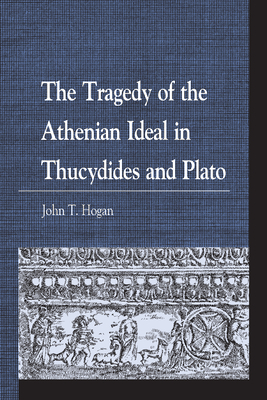 The Tragedy of the Athenian Ideal in Thucydides and Plato

John T. Hogan